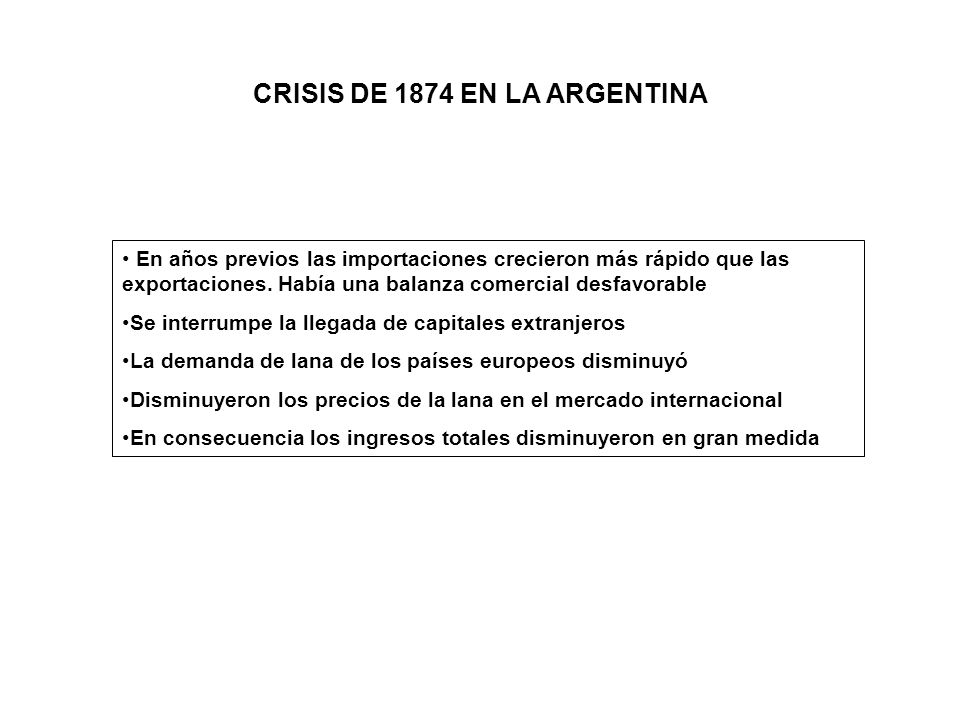 CRISIS DE 1874 EN LA ARGENTINA

• En años previos las importaciones crecieron más rápido que las exportaciones. Había una balanza comercial desfavorable

•Se interrumpe la llegada de capitales extranjeros

•La demanda de lana de los países europeos disminuyó

•Disminuyeron los precios de la lana en el mercado internacional

•En consecuencia los ingresos totales disminuyeron en gran medida